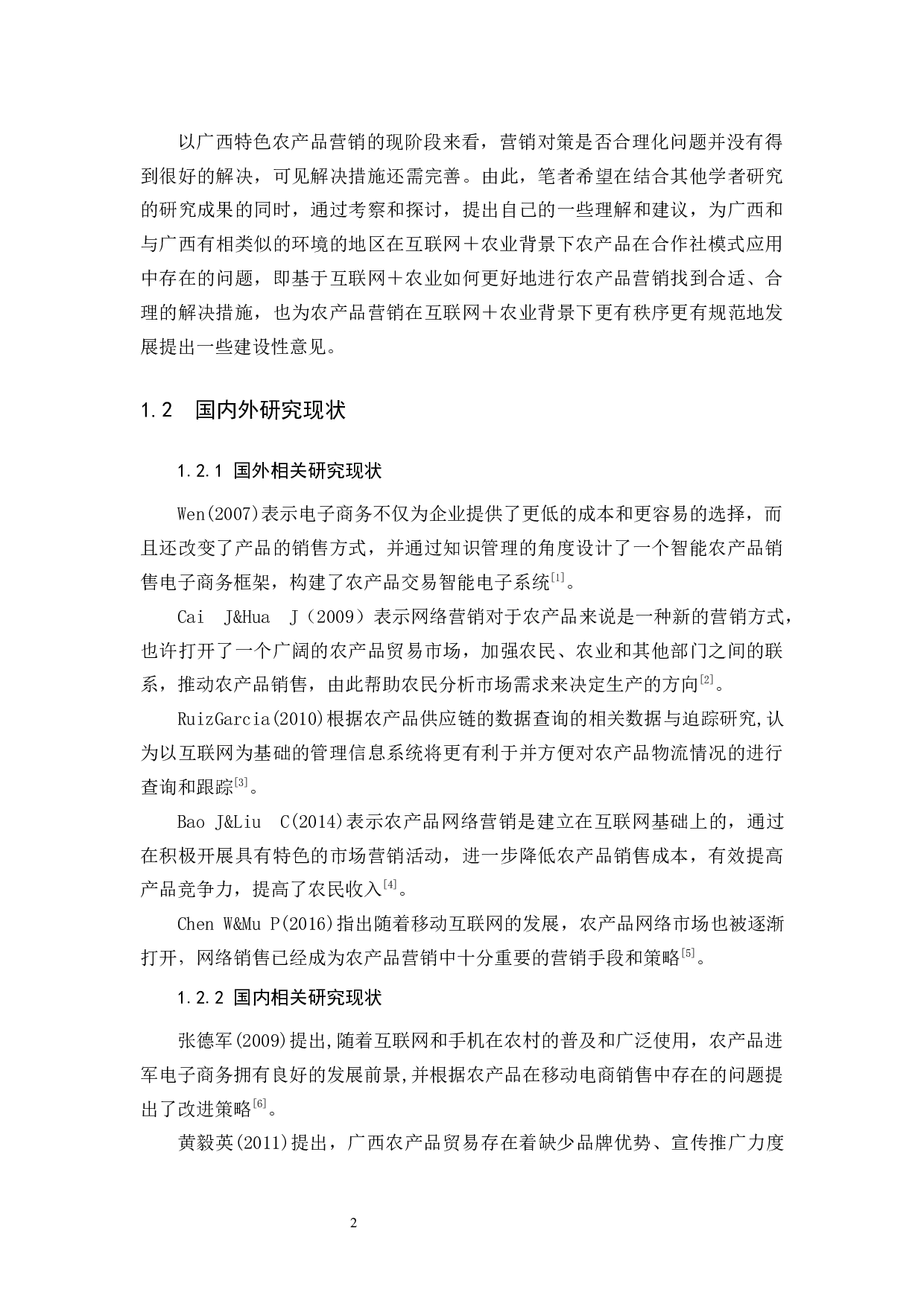 以广西特色农产品营销的现阶段来看，营销对策是否合理化问题并没有得到很好的解决，可见解决措施还需完善。由此，笔者希望在结合其他学者研究的研究成果的同时，通过考察和探讨，提出自己的一些理解和建议，为广西和与广西有相类似的环境的地区在互联网＋农业背景下农产品在合作社模式应用中存在的问题，即基于互联网＋农业如何更好地进行农产品营销找到合适、合理的解决措施，也为农产品营销在互联网＋农业背景下更有秩序更有规范地发展提出一些建设性意见。

1.2　国内外研究现状

1.2.1 国外相关研究现状

Wen(2007)表示电子商务不仅为企业提供了更低的成本和更容易的选择，而且还改变了产品的销售方式，并通过知识管理的角度设计了一个智能农产品销售电子商务框架，构建了农产品交易智能电子系统$^{[1]}$。

Cai　J&Hua　J（2009）表示网络营销对于农产品来说是一种新的营销方式，也许打开了一个广阔的农产品贸易市场，加强农民、农业和其他部门之间的联系，推动农产品销售，由此帮助农民分析市场需求来决定生产的方向$^{[2]}$。

RuizGarcia(2010)根据农产品供应链的数据查询的相关数据与追踪研究,认为以互联网为基础的管理信息系统将更有利于并方便对农产品物流情况的进行查询和跟踪$^{[3]}$。

Bao J&Liu　C(2014)表示农产品网络营销是建立在互联网基础上的，通过在积极开展具有特色的市场营销活动，进一步降低农产品销售成本，有效提高产品竞争力，提高了农民收入$^{[4]}$。

Chen W&Mu P(2016)指出随着移动互联网的发展，农产品网络市场也被逐渐打开，网络销售已经成为农产品营销中十分重要的营销手段和策略$^{[5]}$。

1.2.2 国内相关研究现状

张德军(2009)提出,随着互联网和手机在农村的普及和广泛使用，农产品进军电子商务拥有良好的发展前景,并根据农产品在移动电商销售中存在的问题提出了改进策略$^{[6]}$。

黄毅英(2011)提出，广西农产品贸易存在着缺少品牌优势、宣传推广力度

2